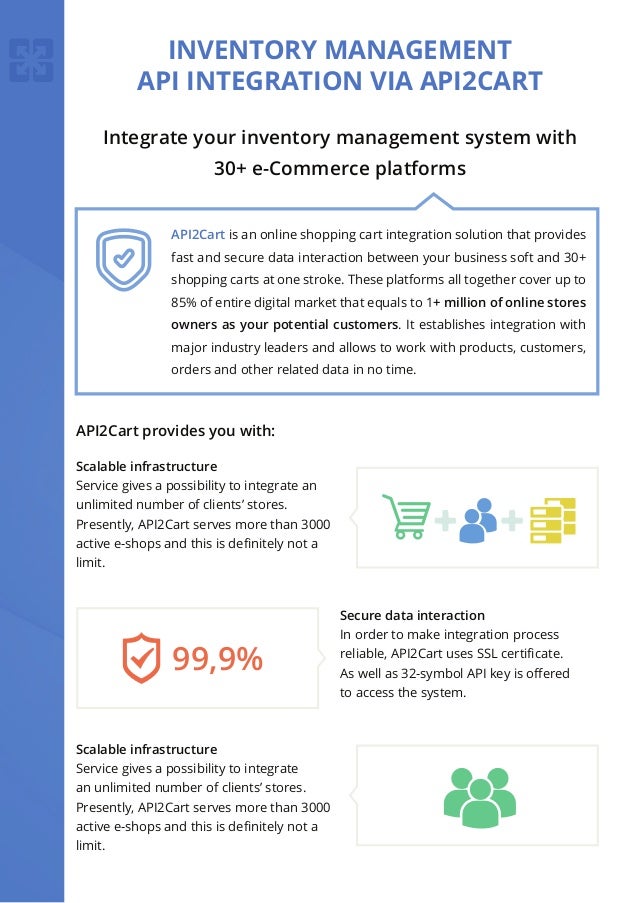 INVENTORY MANAGEMENT
API INTEGRATION VIA API2CART

Integrate your inventory management system with 30+ e-Commerce platforms

API2Cart is an online shopping cart integration solution that provides fast and secure data interaction between your business soft and 30+ shopping carts at one stroke. These platforms all together cover up to 85% of entire digital market that equals to 1+ million of online stores owners as your potential customers. It establishes integration with major industry leaders and allows to work with products, customers, orders and other related data in no time.

API2Cart provides you with:

Scalable infrastructure
Service gives a possibility to integrate an unlimited number of clients' stores. Presently, API2Cart serves more than 3000 active e-shops and this is definitely not a limit.

99,9%

Secure data interaction
In order to make integration process reliable, API2Cart uses SSL certificate. As well as 32-symbol API key is offered to access the system.

Scalable infrastructure
Service gives a possibility to integrate an unlimited number of clients' stores. Presently, API2Cart serves more than 3000 active e-shops and this is definitely not a limit.